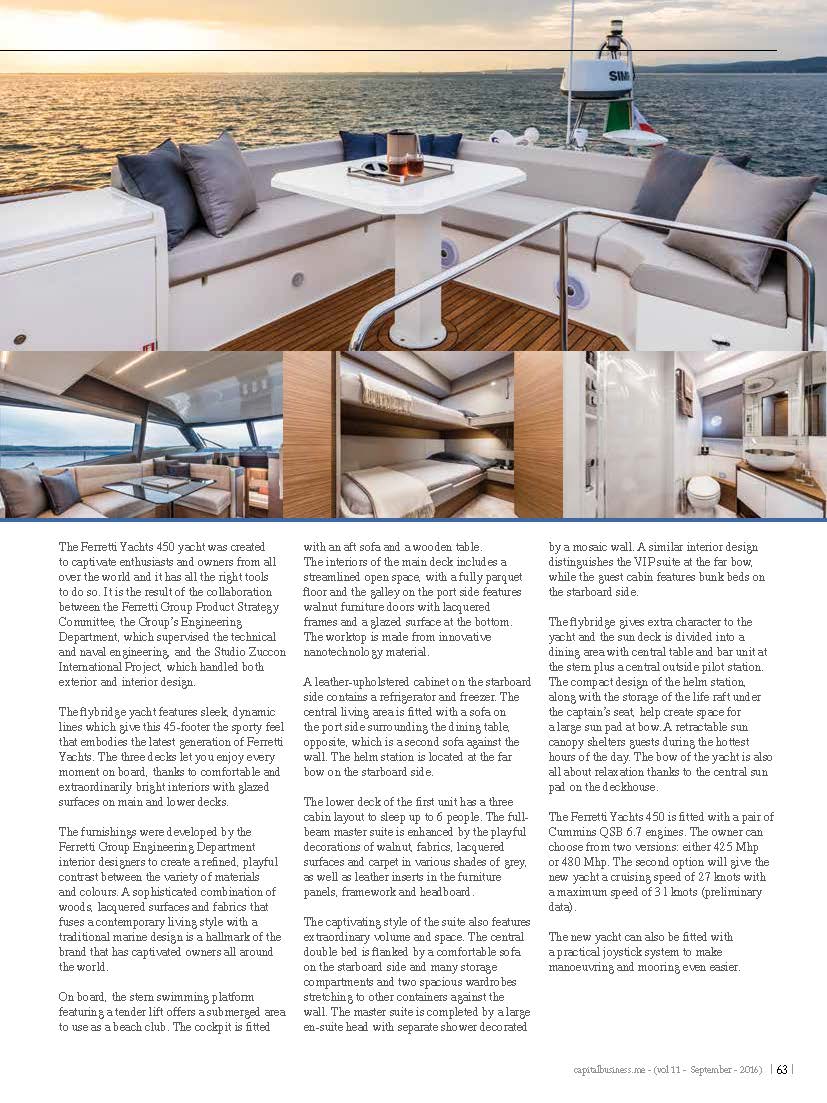 SIM

The Ferretti Yachts 450 yacht was created to captivate enthusiasts and owners from all over the world and it has all the right tools to do so. It is the result of the collaboration between the Ferretti Group Product Strategy Committee, the Group's Engineering Department, which supervised the technical and naval engineering, and the Studio Zuccon International Project, which handled both exterior and interior design.

The flybridge yacht features sleek, dynamic lines which give this 45-footer the sporty feel that embodies the latest generation of Ferretti Yachts. The three decks let you enjoy every moment on board, thanks to comfortable and extraordinarily bright interiors with glazed surfaces on main and lower decks.

The furnishings were developed by the Ferretti Group Engineering Department interior designers to create a refined, playful contrast between the variety of materials and colours. A sophisticated combination of woods, lacquered surfaces and fabrics that fuses a contemporary living style with a traditional marine design is a hallmark of the brand that has captivated owners all around the world.

On board, the stern swimming platform featuring a tender lift offers a submerged area to use as a beach club. The cockpit is fitted with an aft sofa and a wooden table. The interiors of the main deck includes a streamlined open space, with a fully parquet floor and the galley on the port side features walnut furniture doors with lacquered frames and a glazed surface at the bottom. The worktop is made from innovative nanotechnology material.

A leather-upholstered cabinet on the starboard side contains a refrigerator and freezer. The central living area is fitted with a sofa on the port side surrounding the dining table, opposite, which is a second sofa against the wall. The helm station is located at the far bow on the starboard side.

The lower deck of the first unit has a three cabin layout to sleep up to 6 people. The full-beam master suite is enhanced by the playful decorations of walnut, fabrics, lacquered surfaces and carpet in various shades of grey, as well as leather inserts in the furniture panels, framework and headboard.

The captivating style of the suite also features extraordinary volume and space. The central double bed is flanked by a comfortable sofa on the starboard side and many storage compartments and two spacious wardrobes stretching to other containers against the wall. The master suite is completed by a large en-suite head with separate shower decorated by a mosaic wall. A similar interior design distinguishes the VIP suite at the far bow, while the guest cabin features bunk beds on the starboard side.

The flybridge gives extra character to the yacht and the sun deck is divided into a dining area with central table and bar unit at the stern plus a central outside pilot station. The compact design of the helm station, along with the storage of the life raft under the captain's seat, help create space for a large sun pad at bow. A retractable sun canopy shelters guests during the hottest hours of the day. The bow of the yacht is also all about relaxation thanks to the central sun pad on the deckhouse.

The Ferretti Yachts 450 is fitted with a pair of Cummins QSB 6.7 engines. The owner can choose from two versions: either 425 Mhp or 480 Mhp. The second option will give the new yacht a cruising speed of 27 knots with a maximum speed of 31 knots (preliminary data).

The new yacht can also be fitted with a practical joystick system to make manoeuvring and mooring even easier.

capitalbusiness.me - (vol 11 - September - 2016) | 63 |